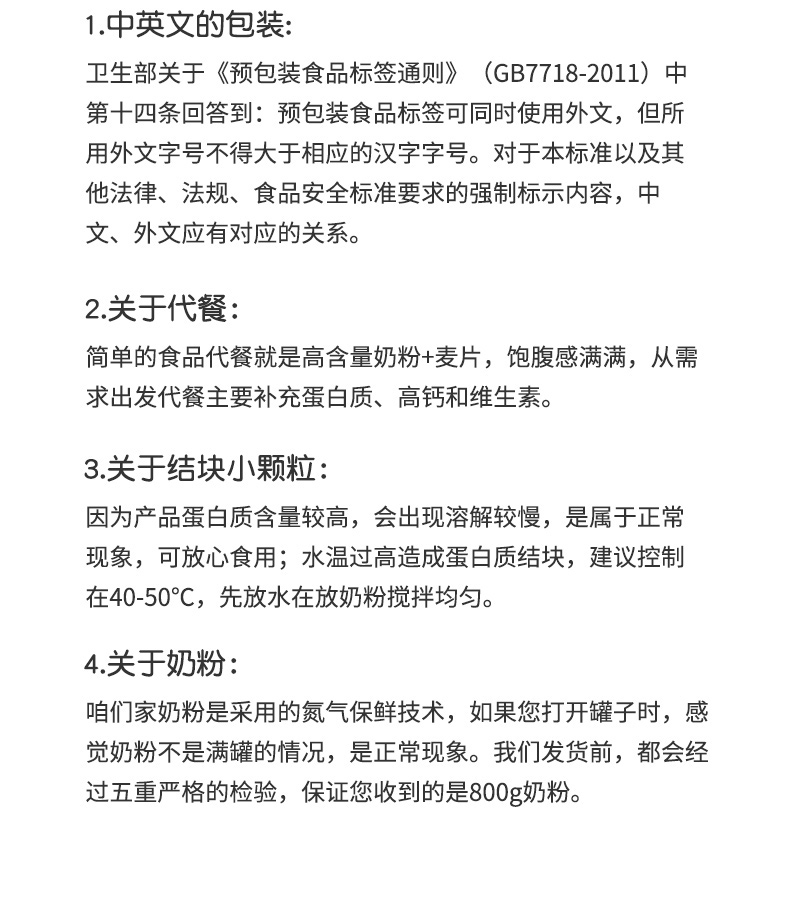 1.中英文的包装:

卫生部关于《预包装食品标签通则》（GB7718-2011）中第十四条回答到：预包装食品标签可同时使用外文，但所用外文字号不得大于相应的汉字字号。对于本标准以及其他法律、法规、食品安全标准要求的强制标示内容，中文、外文应有对应的关系。

2.关于代餐：

简单的食品代餐就是高含量奶粉+麦片，饱腹感满满，从需求出发代餐主要补充蛋白质、高钙和维生素。

3.关于结块小颗粒：

因为产品蛋白质含量较高，会出现溶解较慢，是属于正常现象，可放心食用；水温过高造成蛋白质结块，建议控制在40-50°C，先放水在放奶粉搅拌均匀。

4.关于奶粉：

咱们家奶粉是采用的氮气保鲜技术，如果您打开罐子时，感觉奶粉不是满罐的情况，是正常现象。我们发货前，都会经过五重严格的检验，保证您收到的是800g奶粉。